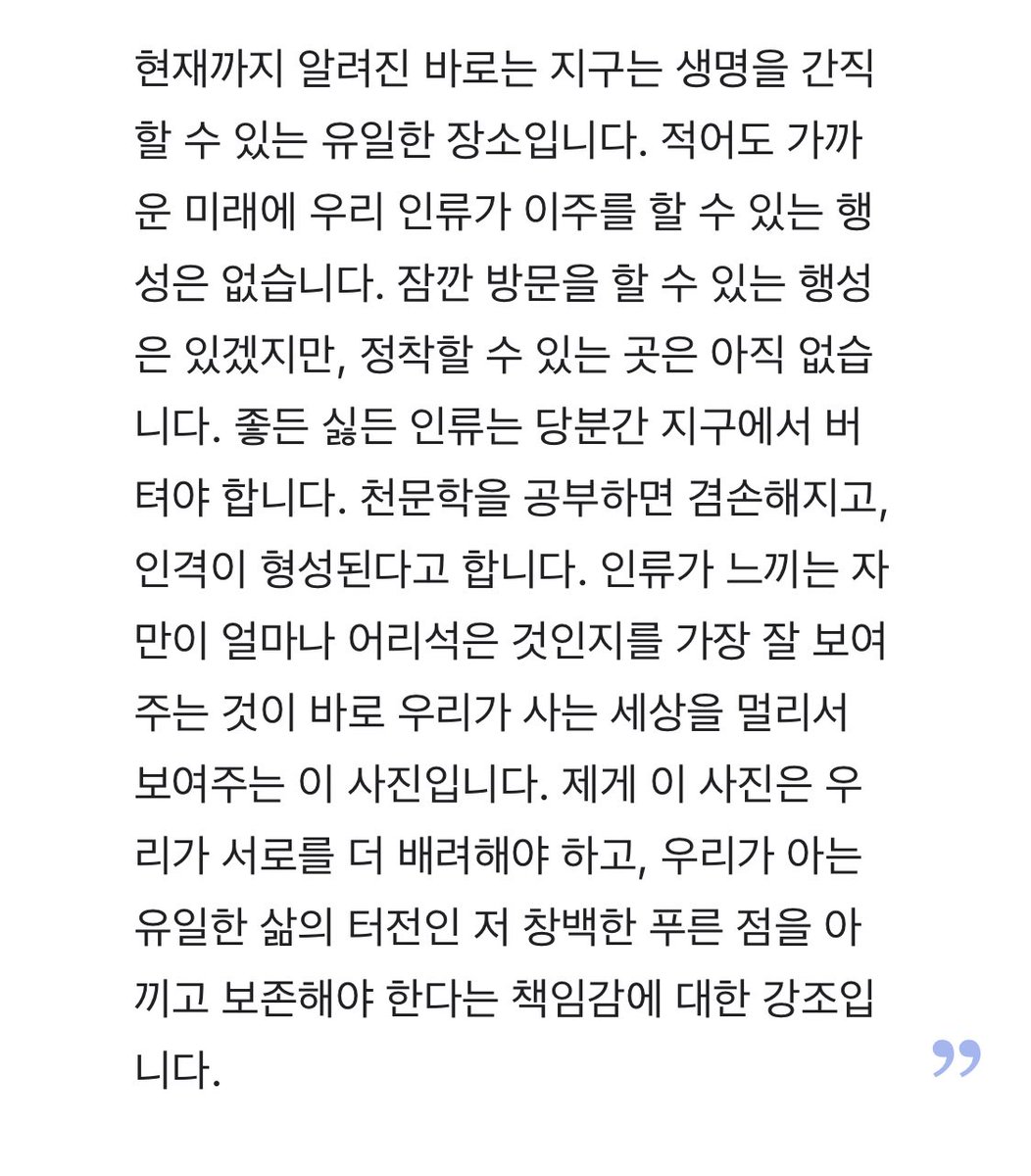 현재까지 알려진 바로는 지구는 생명을 간직할 수 있는 유일한 장소입니다. 적어도 가까운 미래에 우리 인류가 이주를 할 수 있는 행성은 없습니다. 잠깐 방문을 할 수 있는 행성은 있겠지만, 정착할 수 있는 곳은 아직 없습니다. 좋든 싫든 인류는 당분간 지구에서 버텨야 합니다. 천문학을 공부하면 겸손해지고, 인격이 형성된다고 합니다. 인류가 느끼는 자만이 얼마나 어리석은 것인지를 가장 잘 보여주는 것이 바로 우리가 사는 세상을 멀리서 보여주는 이 사진입니다. 제게 이 사진은 우리가 서로를 더 배려해야 하고, 우리가 아는 유일한 삶의 터전인 저 창백한 푸른 점을 아끼고 보존해야 한다는 책임감에 대한 강조입니다.

”